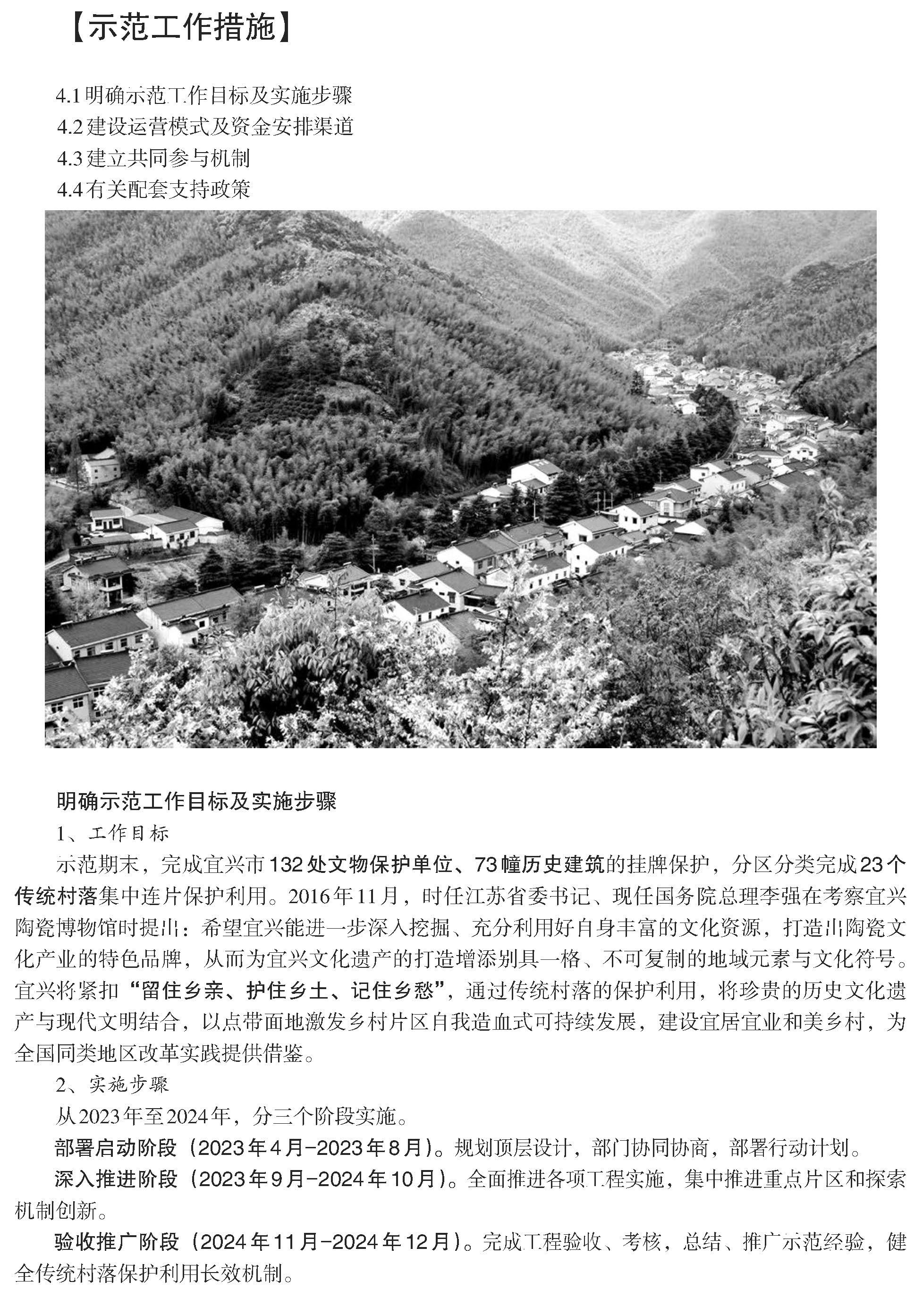 【示范工作措施】

4.1 明确示范工作目标及实施步骤
4.2 建设运营模式及资金安排渠道
4.3 建立共同参与机制
4.4 有关配套支持政策

明确示范工作目标及实施步骤

1、工作目标

示范期末，完成宜兴市132处文物保护单位、73幢历史建筑的挂牌保护，分区分类完成23个传统村落集中连片保护利用。2016年11月，时任江苏省委书记、现任国务院总理李强在考察宜兴陶瓷博物馆时提出：希望宜兴能进一步深入挖掘、充分利用好自身丰富的文化资源，打造出陶瓷文化产业的特色品牌，从而为宜兴文化遗产的打造增添别具一格、不可复制的地域元素与文化符号。宜兴将紧扣“留住乡亲、护住乡土、记住乡愁”，通过传统村落的保护利用，将珍贵的历史文化遗产与现代文明结合，以点带面地激发乡村片区自我造血式可持续发展，建设宜居宜业和美乡村，为全国同类地区改革实践提供借鉴。

2、实施步骤

从2023年至2024年，分三个阶段实施。

部署启动阶段（2023年4月-2023年8月）。规划顶层设计，部门协同协商，部署行动计划。

深入推进阶段（2023年9月-2024年10月）。全面推进各项工程实施，集中推进重点片区和探索机制创新。

验收推广阶段（2024年11月-2024年12月）。完成工程验收、考核，总结、推广示范经验，健全传统村落保护利用长效机制。